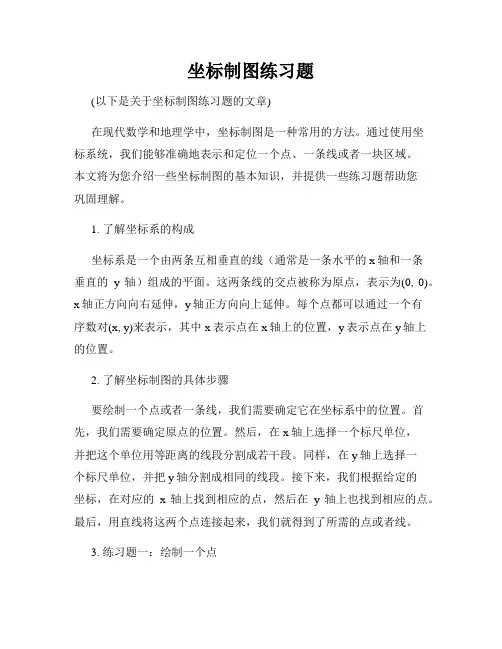 坐标制图练习题

(以下是关于坐标制图练习题的文章)

在现代数学和地理学中，坐标制图是一种常用的方法。通过使用坐标系统，我们能够准确地表示和定位一个点、一条线或者一块区域。本文将为您介绍一些坐标制图的基本知识，并提供一些练习题帮助您巩固理解。

1. 了解坐标系的构成

坐标系是一个由两条互相垂直的线（通常是一条水平的 x 轴和一条垂直的 y 轴）组成的平面。这两条线的交点被称为原点，表示为(0, 0)。x 轴正方向向右延伸，y 轴正方向向上延伸。每个点都可以通过一个有序数对(x, y)来表示，其中 x 表示点在 x 轴上的位置，y 表示点在 y 轴上的位置。

2. 了解坐标制图的具体步骤

要绘制一个点或者一条线，我们需要确定它在坐标系中的位置。首先，我们需要确定原点的位置。然后，在 x 轴上选择一个标尺单位，并把这个单位用等距离的线段分割成若干段。同样，在 y 轴上选择一个标尺单位，并把 y 轴分割成相同的线段。接下来，我们根据给定的坐标，在对应的 x 轴上找到相应的点，然后在 y 轴上也找到相应的点。最后，用直线将这两个点连接起来，我们就得到了所需的点或者线。

3. 练习题一：绘制一个点